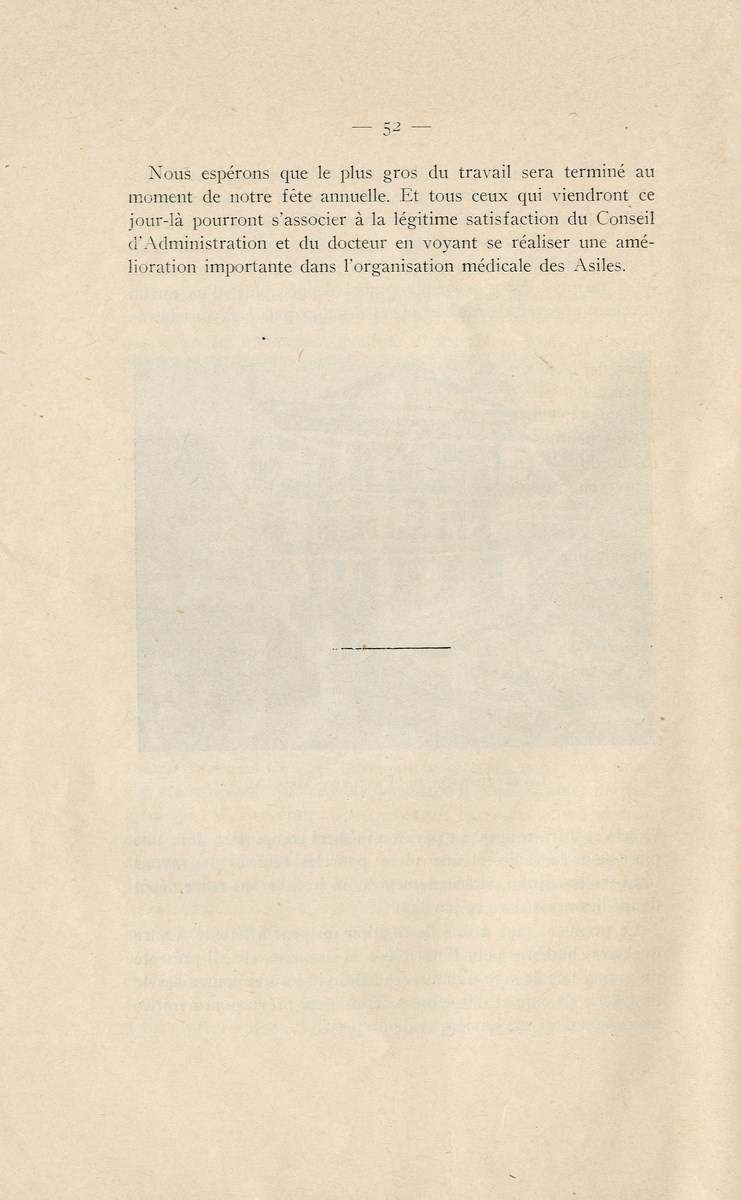 — 52 —

Nous espérons que le plus gros du travail sera terminé au moment de notre fête annuelle. Et tous ceux qui viendront ce jour-là pourront s'associer à la légitime satisfaction du Conseil d'Administration et du docteur en voyant se réaliser une amélioration importante dans l'organisation médicale des Asiles.